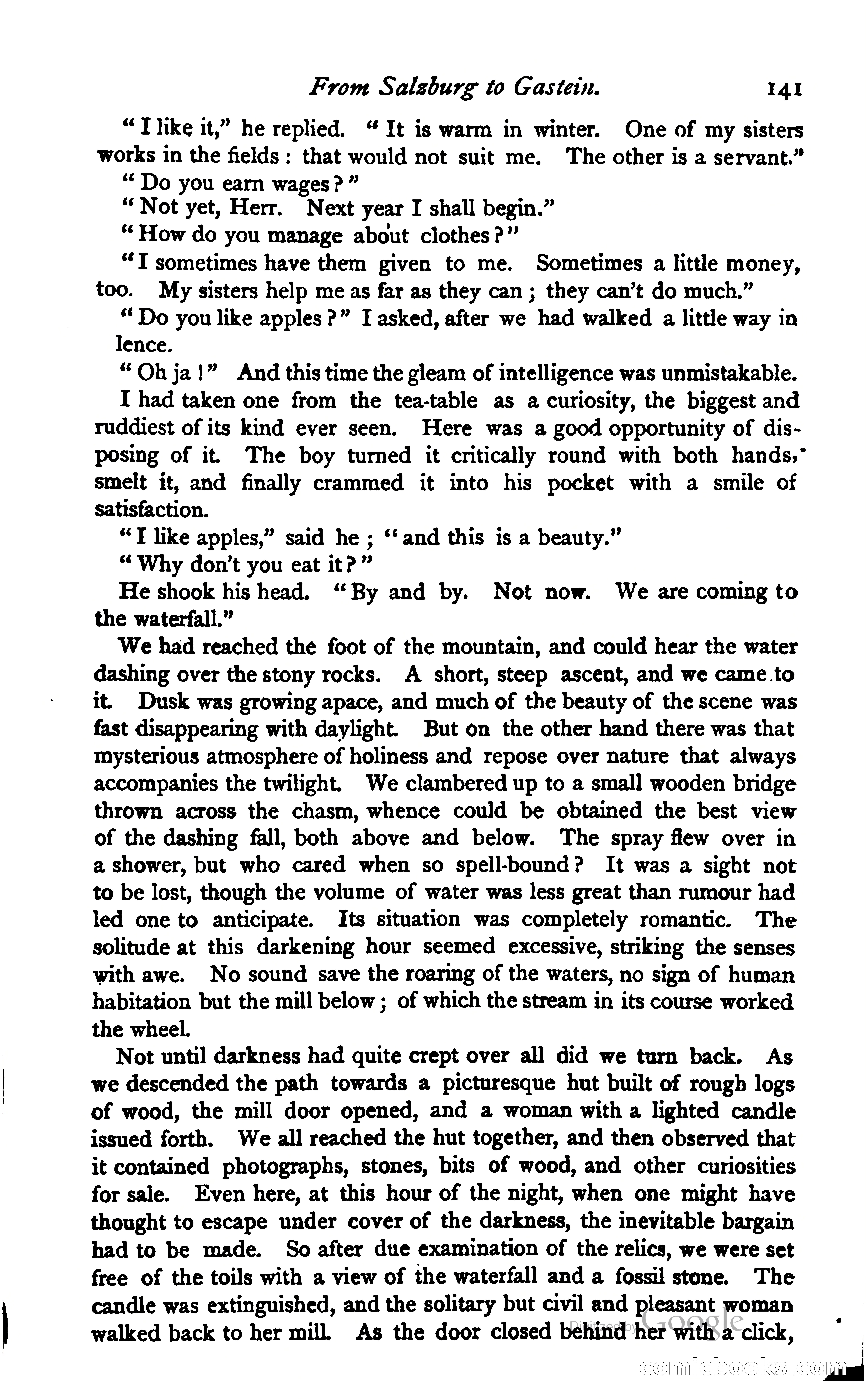 From Salzburg to Gastein. 141

"I like it," he replied. "It is warm in winter. One of my sisters works in the fields: that would not suit me. The other is a servant."

"Do you earn wages?"

"Not yet, Herr. Next year I shall begin."

"How do you manage about clothes?"

"I sometimes have them given to me. Sometimes a little money, too. My sisters help me as far as they can; they can't do much."

"Do you like apples?" I asked, after we had walked a little way in lence.

"Oh ja!" And this time the gleam of intelligence was unmistakable. I had taken one from the tea-table as a curiosity, the biggest and ruddiest of its kind ever seen. Here was a good opportunity of disposing of it. The boy turned it critically round with both hands, smelt it, and finally crammed it into his pocket with a smile of satisfaction.

"I like apples," said he; "and this is a beauty."

"Why don't you eat it?"

He shook his head. "By and by. Not now. We are coming to the waterfall."

We had reached the foot of the mountain, and could hear the water dashing over the stony rocks. A short, steep ascent, and we came to it. Dusk was growing apace, and much of the beauty of the scene was fast disappearing with daylight. But on the other hand there was that mysterious atmosphere of holiness and repose over nature that always accompanies the twilight. We clambered up to a small wooden bridge thrown across the chasm, whence could be obtained the best view of the dashing fall, both above and below. The spray flew over in a shower, but who cared when so spell-bound? It was a sight not to be lost, though the volume of water was less great than rumour had led one to anticipate. Its situation was completely romantic. The solitude at this darkening hour seemed excessive, striking the senses with awe. No sound save the roaring of the waters, no sign of human habitation but the mill below; of which the stream in its course worked the wheel.

Not until darkness had quite crept over all did we turn back. As we descended the path towards a picturesque hut built of rough logs of wood, the mill door opened, and a woman with a lighted candle issued forth. We all reached the hut together, and then observed that it contained photographs, stones, bits of wood, and other curiosities for sale. Even here, at this hour of the night, when one might have thought to escape under cover of the darkness, the inevitable bargain had to be made. So after due examination of the relics, we were set free of the toils with a view of the waterfall and a fossil stone. The candle was extinguished, and the solitary but civil and pleasant woman walked back to her mill. As the door closed behind her with a click,

Digitized by Google

comicbooks.com